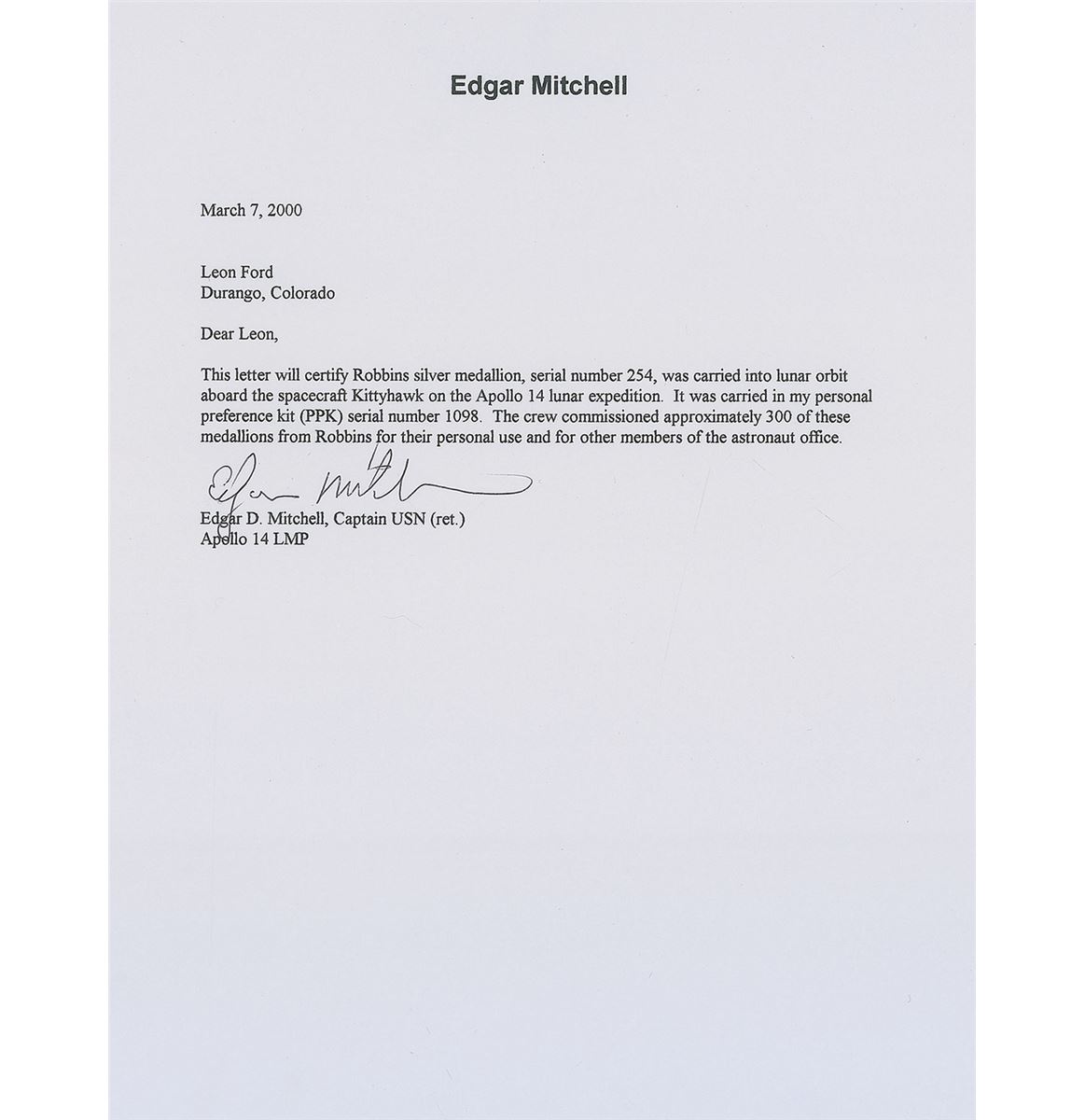 Edgar Mitchell

March 7, 2000

Leon Ford
Durango, Colorado

Dear Leon,

This letter will certify Robbins silver medallion, serial number 254, was carried into lunar orbit aboard the spacecraft Kittyhawk on the Apollo 14 lunar expedition. It was carried in my personal preference kit (PPK) serial number 1098. The crew commissioned approximately 300 of these medallions from Robbins for their personal use and for other members of the astronaut office.

Edgar Mitchell

Edgar D. Mitchell, Captain USN (ret.)
Apollo 14 LMP